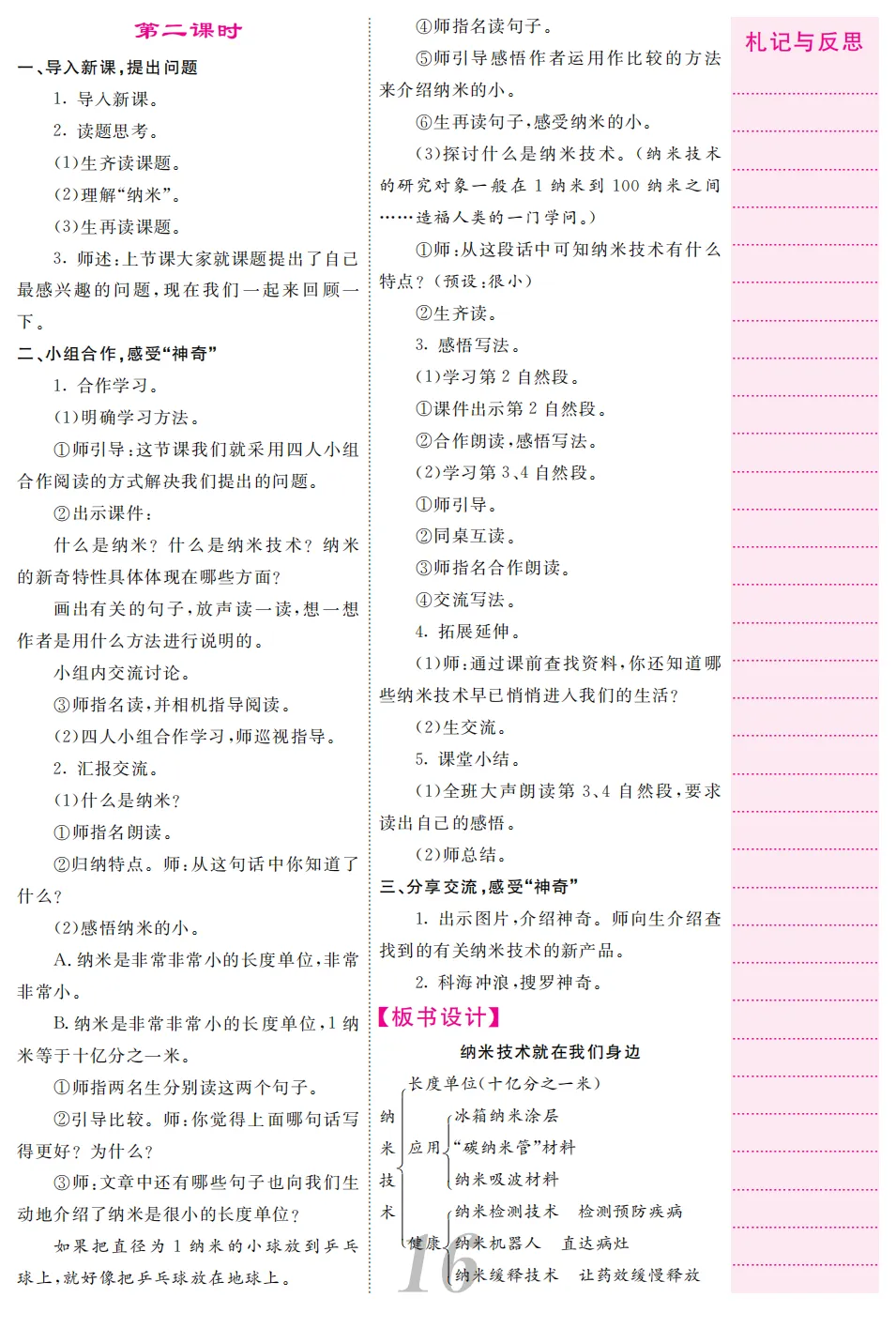 第二课时

一、导入新课，提出问题

1. 导入新课。

2. 读题思考。

(1)生齐读课题。

(2)理解“纳米”。

(3)生再读课题。

3. 师述：上节课大家就课题提出了自己最感兴趣的问题，现在我们一起来回顾一下。

二、小组合作，感受“神奇”

1. 合作学习。

(1)明确学习方法。

①师引导：这节课我们就采用四人小组合作阅读的方式解决我们提出的问题。

②出示课件：

什么是纳米？什么是纳米技术？纳米的新奇特性具体体现在哪些方面？

画出有关的句子，放声读一读，想一想作者是用什么方法进行说明的。

小组内交流讨论。

③师指名读，并相机指导阅读。

(2)四人小组合作学习，师巡视指导。

2. 汇报交流。

(1)什么是纳米？

①师指名朗读。

②归纳特点。师：从这句话中你知道了什么？

(2)感悟纳米的小。

A. 纳米是非常非常小的长度单位，非常非常小。

B. 纳米是非常非常小的长度单位，1 纳米等于十亿分之一米。

①师指两名生分别读这两个句子。

②引导比较。师：你觉得上面哪句话写得更好？为什么？

③师：文章中还有哪些句子也向我们生动地介绍了纳米是很小的长度单位？

如果把直径为 1 纳米的小球放到乒乓球上，就好像把乒乓球放在地球上。

④师指名读句子。

⑤师引导感悟作者运用作比较的方法来介绍纳米的小。

⑥生再读句子，感受纳米的小。

(3)探讨什么是纳米技术。（纳米技术的研究对象一般在 1 纳米到 100 纳米之间……造福人类的一门学问。）

①师：从这段话中可知纳米技术有什么特点？（预设：很小）

②生齐读。

3. 感悟写法。

(1)学习第 2 自然段。

①课件出示第 2 自然段。

②合作朗读，感悟写法。

(2)学习第 3、4 自然段。

①师引导。

②同桌互读。

③师指名合作朗读。

④交流写法。

4. 拓展延伸。

(1)师：通过课前查找资料，你还知道哪些纳米技术早已悄悄进入我们的生活？

(2)生交流。

5. 课堂小结。

(1)全班大声朗读第 3、4 自然段，要求读出自己的感悟。

(2)师总结。

三、分享交流，感受“神奇”

1. 出示图片，介绍神奇。师向生介绍查找到的有关纳米技术的新产品。

2. 科海冲浪，搜罗神奇。

【板书设计】

纳米技术就在我们身边

纳米技术
长度单位（十亿分之一米）
应用
冰箱纳米涂层
“碳纳米管”材料
纳米吸波材料
健康
纳米检测技术　检测预防疾病
纳米机器人　直达病灶
纳米缓释技术　让药效缓慢释放

16

札记与反思